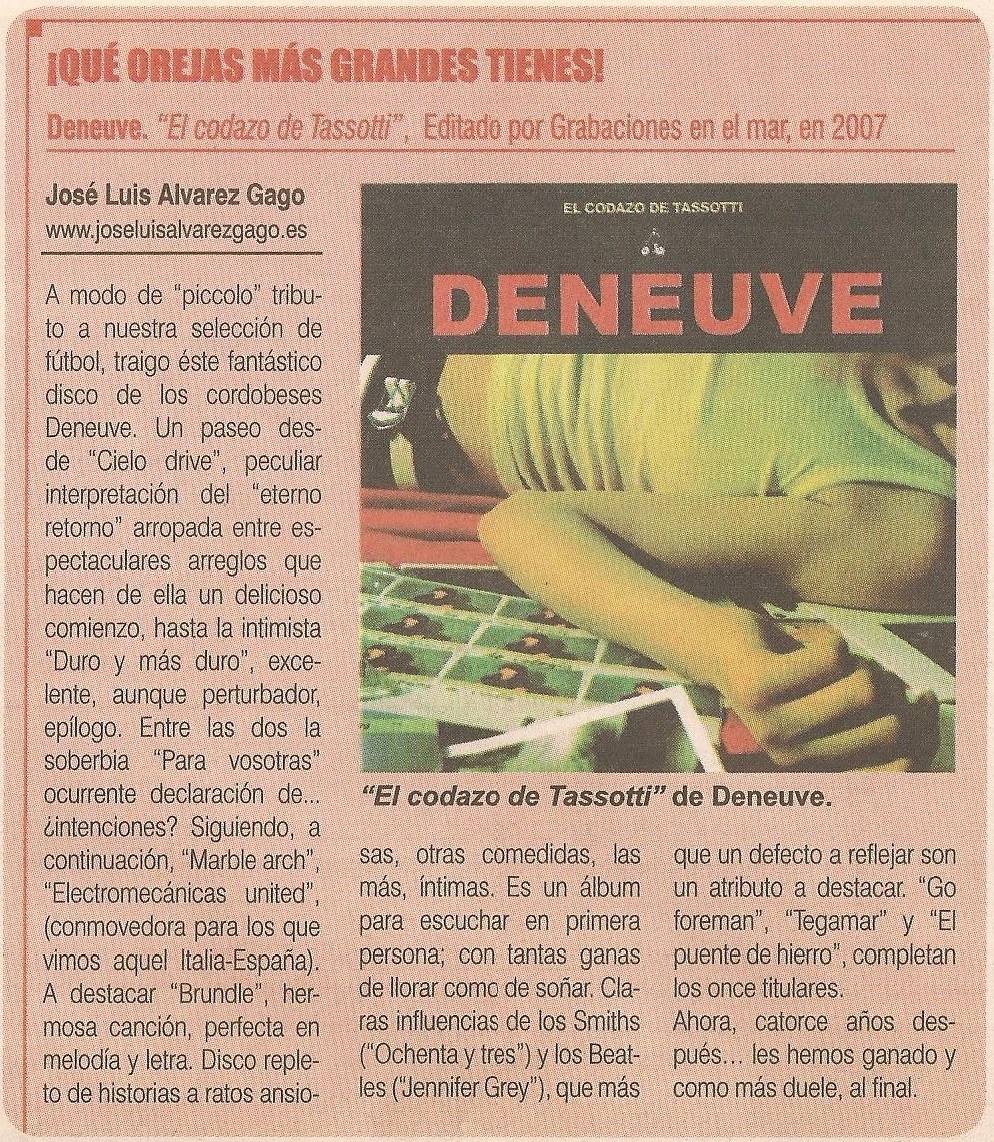 ¡QUÉ OREJAS MÁS GRANDES TIENES!

Deneuve. "El codazo de Tassotti", Editado por Grabaciones en el mar, en 2007

José Luis Alvarez Gago
www.joseluisalvarezgago.es

A modo de "piccolo" tributo a nuestra selección de fútbol, traigo éste fantástico disco de los cordobeses Deneuve. Un paseo desde "Cielo drive", peculiar interpretación del "eterno retorno" arropada entre espectaculares arreglos que hacen de ella un delicioso comienzo, hasta la intimista "Duro y más duro", excelente, aunque perturbador, epílogo. Entre las dos la soberbia "Para vosotras" ocurrente declaración de... ¿intenciones? Siguiendo, a continuación, "Marble arch", "Electromecánicas united", (conmovedora para los que vimos aquel Italia-España). A destacar "Brundle", hermosa canción, perfecta en melodía y letra. Disco repleto de historias a ratos ansiosas, otras comedidas, las más, íntimas. Es un álbum para escuchar en primera persona; con tantas ganas de llorar como de soñar. Claras influencias de los Smiths ("Ochenta y tres") y los Beatles ("Jennifer Grey"), que más que un defecto a reflejar son un atributo a destacar. "Go foreman", "Tegamar" y "El puente de hierro", completan los once titulares.
Ahora, catorce años después... les hemos ganado y como más duele, al final.

EL CODAZO DE TASSOTTI

DENEUVE

"El codazo de Tassotti" de Deneuve.